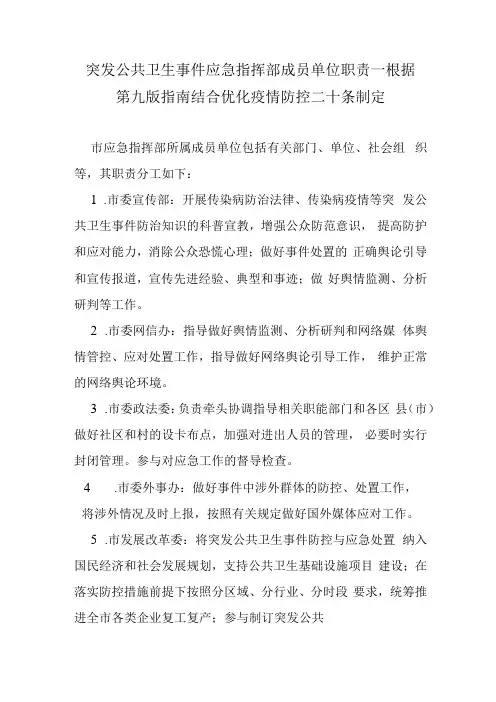 突发公共卫生事件应急指挥部成员单位职责一根据第九版指南结合优化疫情防控二十条制定

市应急指挥部所属成员单位包括有关部门、单位、社会组 织等，其职责分工如下：

1 .市委宣传部：开展传染病防治法律、传染病疫情等突 发公共卫生事件防治知识的科普宣教，增强公众防范意识， 提高防护和应对能力，消除公众恐慌心理；做好事件处置的 正确舆论引导和宣传报道，宣传先进经验、典型和事迹；做 好舆情监测、分析研判等工作。

2 .市委网信办：指导做好舆情监测、分析研判和网络媒 体舆情管控、应对处置工作，指导做好网络舆论引导工作， 维护正常的网络舆论环境。

3 .市委政法委：负责牵头协调指导相关职能部门和各区 县（市）做好社区和村的设卡布点，加强对进出人员的管理， 必要时实行封闭管理。参与对应急工作的督导检查。

4 .市委外事办：做好事件中涉外群体的防控、处置工作，将涉外情况及时上报，按照有关规定做好国外媒体应对工作。

5 .市发展改革委：将突发公共卫生事件防控与应急处置 纳入国民经济和社会发展规划，支持公共卫生基础设施项目 建设；在落实防控措施前提下按照分区域、分行业、分时段 要求，统筹推进全市各类企业复工复产；参与制订突发公共